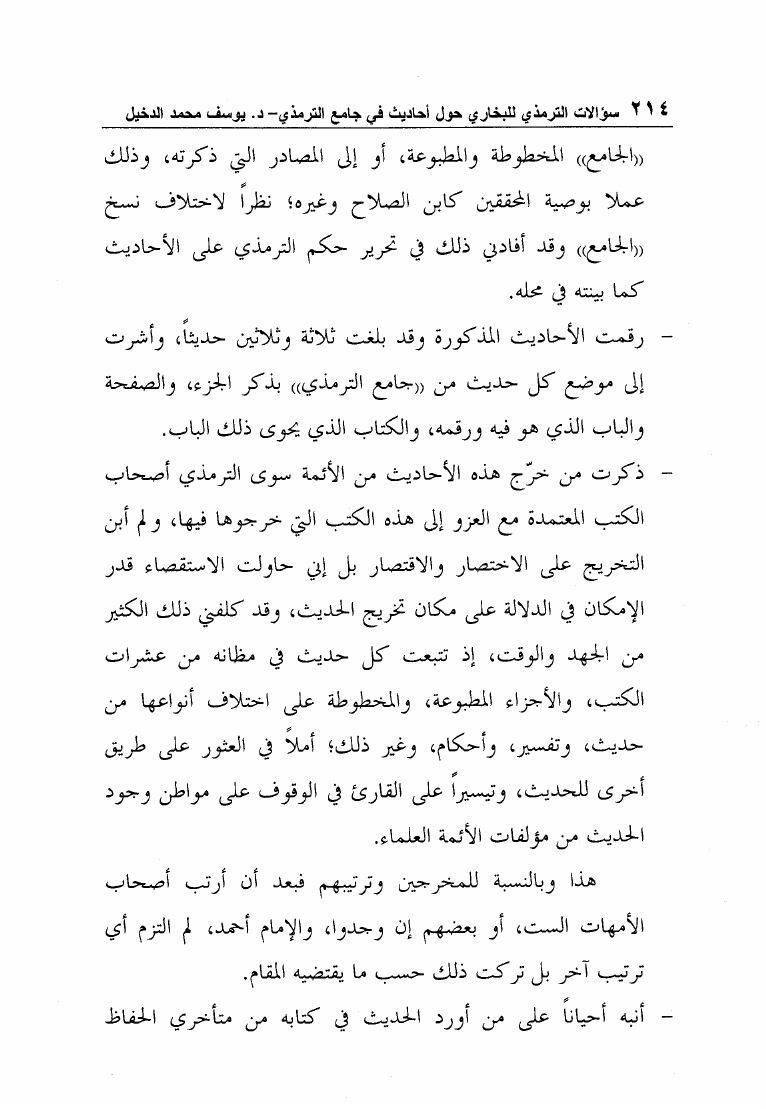 ٢١٤ سؤالات الترمذي للبخاري حول أحاديث في جامع الترمذي- د. يوسف محمد الدخيل

«الجامع» المخطوطة والمطبوعة، أو إلى المصادر التي ذكرته، وذلك عملا بوصية المحققين كابن الصلاح وغيره؛ نظراً لاختلاف نسخ «الجامع» وقد أفادني ذلك في تحرير حكم الترمذي على الأحاديث كما بينته في محله.

- رقمت الأحاديث المذكورة وقد بلغت ثلاثة وثلاثين حديثاً، وأشرت إلى موضع كل حديث من «جامع الترمذي» بذكر الجزء، والصفحة والباب الذي هو فيه ورقمه، والكتاب الذي يحوى ذلك الباب.

- ذكرت من خرّج هذه الأحاديث من الأئمة سوى الترمذي أصحاب الكتب المعتمدة مع العزو إلى هذه الكتب التي خرجوها فيها، ولم أبن التخريج على الاختصار والاقتصار بل إني حاولت الاستقصاء قدر الإمكان في الدلالة على مكان تخريج الحديث، وقد كلفني ذلك الكثير من الجهد والوقت، إذ تتبعت كل حديث في مظانه من عشرات الكتب، والأجزاء المطبوعة، والمخطوطة على اختلاف أنواعها من حديث، وتفسير، وأحكام، وغير ذلك؛ أملاً في العثور على طريق أخرى للحديث، وتيسيراً على القارئ في الوقوف على مواطن وجود الحديث من مؤلفات الأئمة العلماء.

هذا وبالنسبة للمخرجين وترتيبهم فبعد أن أرتب أصحاب الأمهات الست، أو بعضهم إن وجدوا، والإمام أحمد، لم التزم أي ترتيب آخر بل تركت ذلك حسب ما يقتضيه المقام.

- أنبه أحياناً على من أورد الحديث في كتابه من متأخري الحفاظ